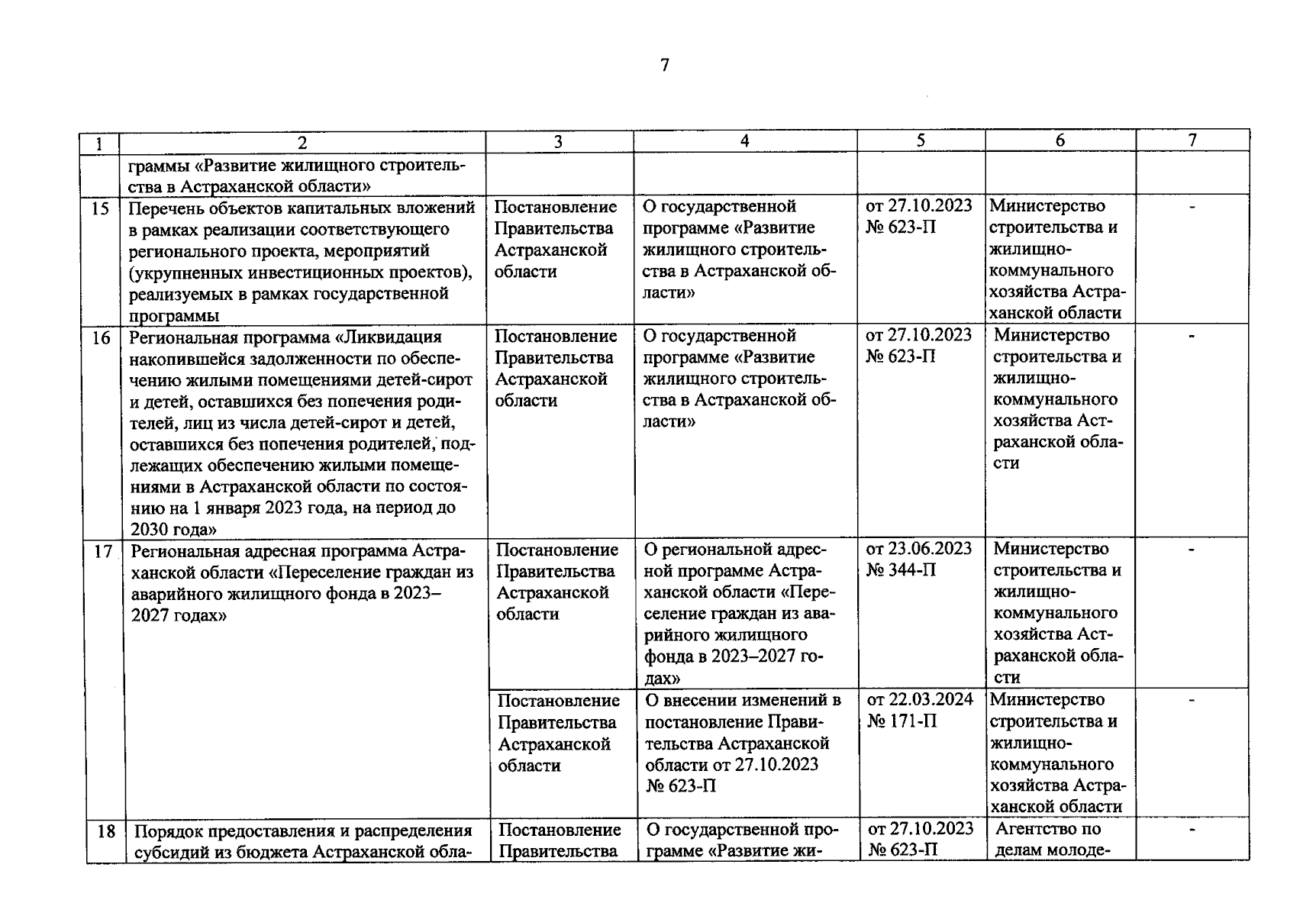 7

| 1 | 2 | 3 | 4 | 5 | 6 | 7 |
|---|---|---|---|---|---|---|
| | граммы «Развитие жилищного строительства в Астраханской области» | | | | | |
| 15 | Перечень объектов капитальных вложений в рамках реализации соответствующего регионального проекта, мероприятий (укрупненных инвестиционных проектов), реализуемых в рамках государственной программы | Постановление Правительства Астраханской области | О государственной программе «Развитие жилищного строительства в Астраханской области» | от 27.10.2023 № 623-П | Министерство строительства и жилищно-коммунального хозяйства Астраханской области | - |
| 16 | Региональная программа «Ликвидация накопившейся задолженности по обеспечению жилыми помещениями детей-сирот и детей, оставшихся без попечения родителей, лиц из числа детей-сирот и детей, оставшихся без попечения родителей, подлежащих обеспечению жилыми помещениями в Астраханской области по состоянию на 1 января 2023 года, на период до 2030 года» | Постановление Правительства Астраханской области | О государственной программе «Развитие жилищного строительства в Астраханской области» | от 27.10.2023 № 623-П | Министерство строительства и жилищно-коммунального хозяйства Астраханской области | - |
| 17 | Региональная адресная программа Астраханской области «Переселение граждан из аварийного жилищного фонда в 2023–2027 годах» | Постановление Правительства Астраханской области | О региональной адресной программе Астраханской области «Переселение граждан из аварийного жилищного фонда в 2023–2027 годах» | от 23.06.2023 № 344-П | Министерство строительства и жилищно-коммунального хозяйства Астраханской области | - |
| | | Постановление Правительства Астраханской области | О внесении изменений в постановление Правительства Астраханской области от 27.10.2023 № 623-П | от 22.03.2024 № 171-П | Министерство строительства и жилищно-коммунального хозяйства Астраханской области | - |
| 18 | Порядок предоставления и распределения субсидий из бюджета Астраханской обла- | Постановление Правительства | О государственной программе «Развитие жи- | от 27.10.2023 № 623-П | Агентство по делам молоде- | - |